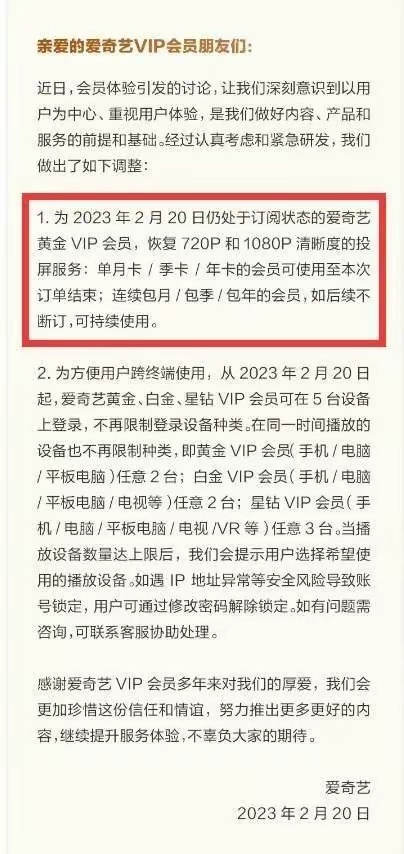 亲爱的爱奇艺VIP会员朋友们：

近日，会员体验引发的讨论，让我们深刻意识到以用户为中心、重视用户体验，是我们做好内容、产品和服务的前提和基础。经过认真考虑和紧急研发，我们做出了如下调整：

1. 为 2023 年 2 月 20 日仍处于订阅状态的爱奇艺黄金 VIP 会员，恢复 720P 和 1080P 清晰度的投屏服务：单月卡 / 季卡 / 年卡的会员可使用至本次订单结束；连续包月 / 包季 / 包年的会员，如后续不断订，可持续使用。

2. 为方便用户跨终端使用，从 2023 年 2 月 20 日起，爱奇艺黄金、白金、星钻 VIP 会员可在 5 台设备上登录，不再限制登录设备种类。在同一时间播放的设备也不再限制种类，即黄金 VIP 会员（手机 / 电脑 / 平板电脑）任意 2 台；白金 VIP 会员（手机 / 电脑 / 平板电脑 / 电视等）任意 2 台；星钻 VIP 会员（手机 / 电脑 / 平板电脑 / 电视 /VR 等）任意 3 台。当播放设备数量达上限后，我们会提示用户选择希望使用的播放设备。如遇 IP 地址异常等安全风险导致账号锁定，用户可通过修改密码解除锁定。如有问题需咨询，可联系客服协助处理。

感谢爱奇艺 VIP 会员多年来对我们的厚爱，我们会更加珍惜这份信任和情谊，努力推出更多更好的内容，继续提升服务体验，不辜负大家的期待。

爱奇艺
2023 年 2 月 20 日